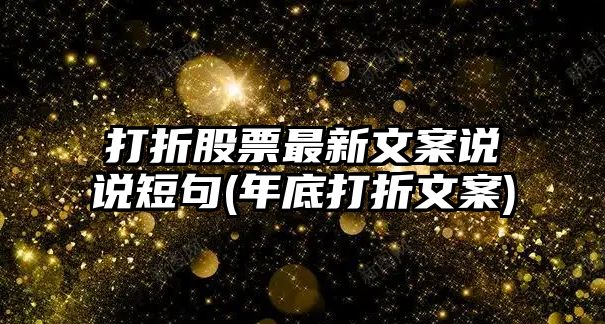 打折股票最新文案说说短句(年底打折文案)